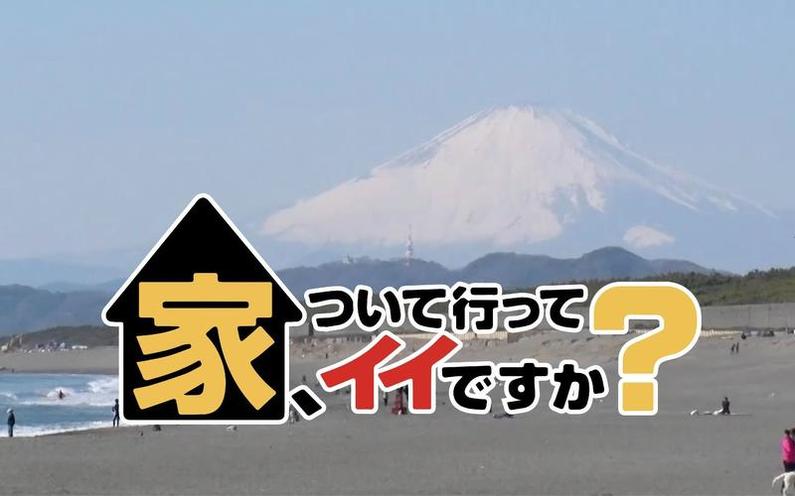 家、ついて行ってイイですか?